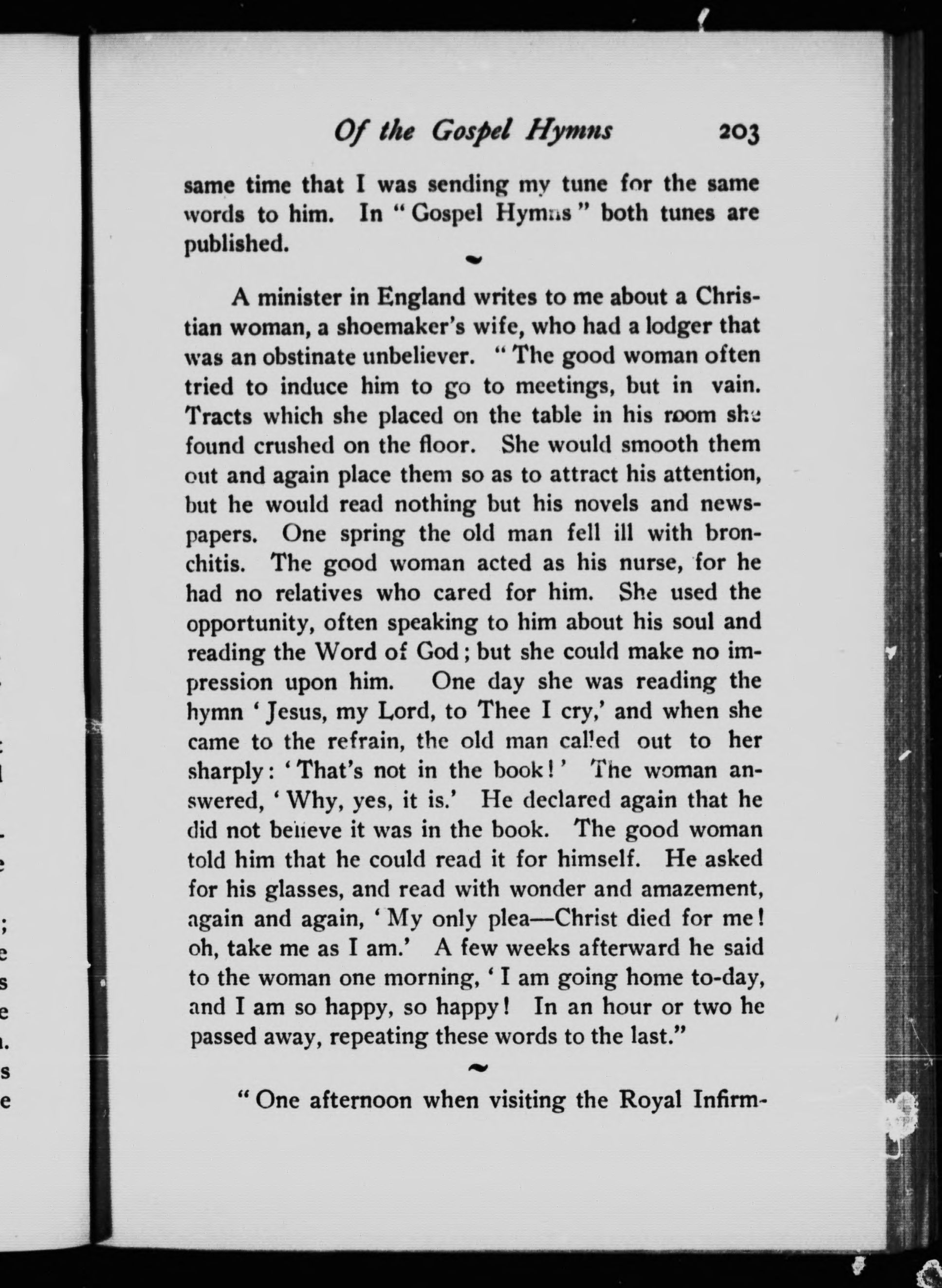 Of the Gospel Hymns 203

same time that I was sending my tune for the same words to him. In "Gospel Hymns" both tunes are published.

A minister in England writes to me about a Christian woman, a shoemaker's wife, who had a lodger that was an obstinate unbeliever. "The good woman often tried to induce him to go to meetings, but in vain. Tracts which she placed on the table in his room she found crushed on the floor. She would smooth them out and again place them so as to attract his attention, but he would read nothing but his novels and newspapers. One spring the old man fell ill with bronchitis. The good woman acted as his nurse, for he had no relatives who cared for him. She used the opportunity, often speaking to him about his soul and reading the Word of God; but she could make no impression upon him. One day she was reading the hymn 'Jesus, my Lord, to Thee I cry,' and when she came to the refrain, the old man called out to her sharply: 'That's not in the book!' The woman answered, 'Why, yes, it is.' He declared again that he did not believe it was in the book. The good woman told him that he could read it for himself. He asked for his glasses, and read with wonder and amazement, again and again, 'My only plea—Christ died for me! oh, take me as I am.' A few weeks afterward he said to the woman one morning, 'I am going home to-day, and I am so happy, so happy! In an hour or two he passed away, repeating these words to the last."

"One afternoon when visiting the Royal Infirm-